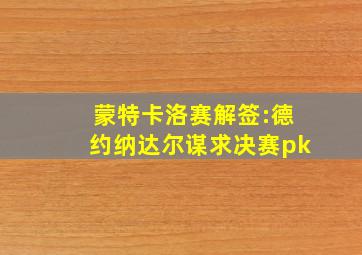 蒙特卡洛赛解签:德约纳达尔谋求决赛pk